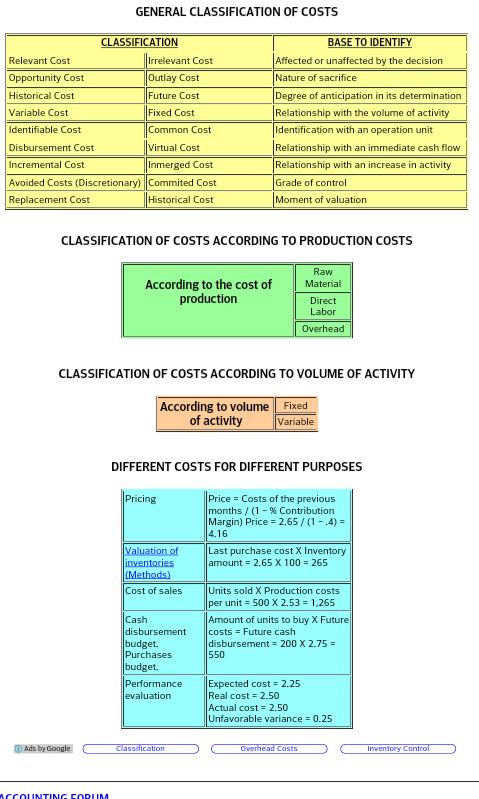 GENERAL CLASSIFICATION OF COSTS

| CLASSIFICATION | | BASE TO IDENTIFY |
|---|---|---|
| Relevant Cost | Irrelevant Cost | Affected or unaffected by the decision |
| Opportunity Cost | Outlay Cost | Nature of sacrifice |
| Historical Cost | Future Cost | Degree of anticipation in its determination |
| Variable Cost | Fixed Cost | Relationship with the volume of activity |
| Identifiable Cost | Common Cost | Identification with an operation unit |
| Disbursement Cost | Virtual Cost | Relationship with an immediate cash flow |
| Incremental Cost | Inmerged Cost | Relationship with an increase in activity |
| Avoided Costs (Discretionary) | Commited Cost | Grade of control |
| Replacement Cost | Historical Cost | Moment of valuation |

CLASSIFICATION OF COSTS ACCORDING TO PRODUCTION COSTS

| According to the cost of production | Raw Material |
|---|---|
| | Direct Labor |
| | Overhead |

CLASSIFICATION OF COSTS ACCORDING TO VOLUME OF ACTIVITY

| According to volume of activity | Fixed |
|---|---|
| | Variable |

DIFFERENT COSTS FOR DIFFERENT PURPOSES

| Pricing | Price = Costs of the previous months / (1 - % Contribution Margin) Price = 2.65 / (1 - .4) = 4.16 |
|---|---|
| Valuation of inventories (Methods) | Last purchase cost X Inventory amount = 2.65 X 100 = 265 |
| Cost of sales | Units sold X Production costs per unit = 500 X 2.53 = 1,265 |
| Cash disbursement budget. Purchases budget. | Amount of units to buy X Future costs = Future cash disbursement = 200 X 2.75 = 550 |
| Performance evaluation | Expected cost = 2.25 Real cost = 2.50 Actual cost = 2.50 Unfavorable variance = 0.25 |

Ads by Google Classification Overhead Costs Inventory Control

ACCOUNTING FORUM